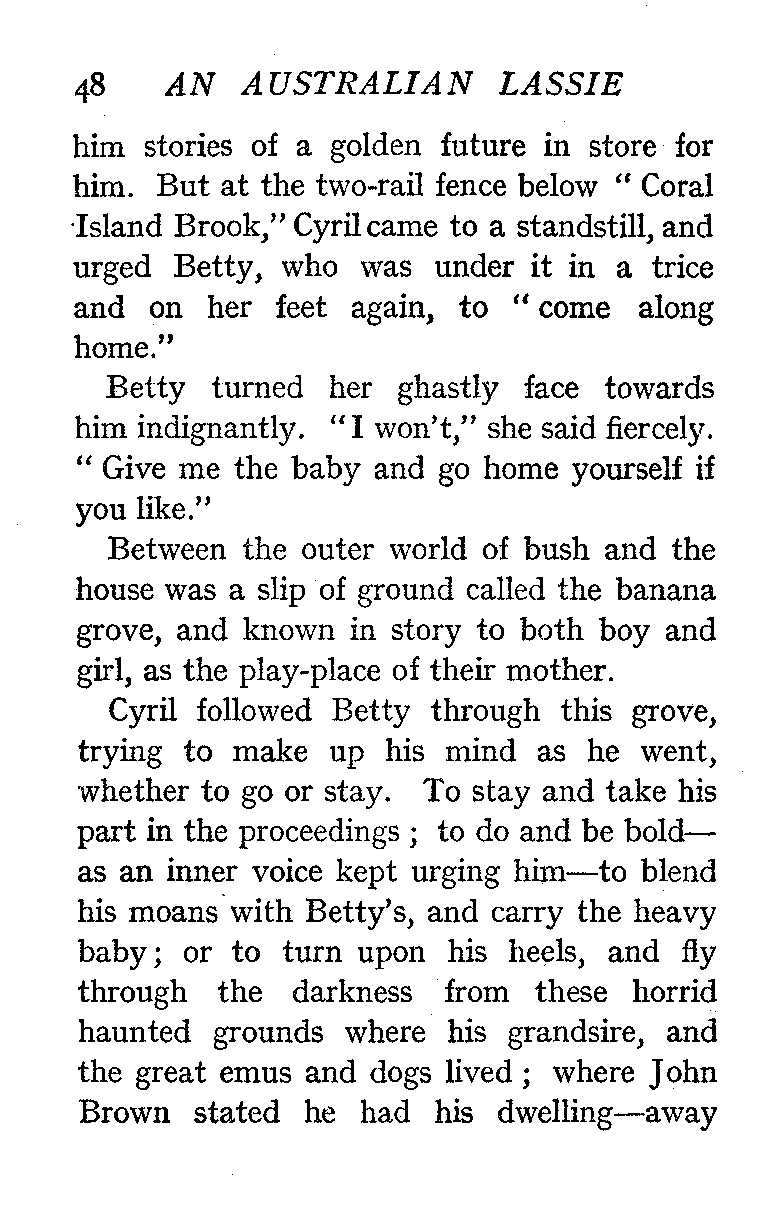 48 AN AUSTRALIAN LASSIE

him stories of a golden future in store for him. But at the two-rail fence below "Coral Island Brook," Cyril came to a standstill, and urged Betty, who was under it in a trice and on her feet again, to "come along home."

Betty turned her ghastly face towards him indignantly. "I won't," she said fiercely. "Give me the baby and go home yourself if you like."

Between the outer world of bush and the house was a slip of ground called the banana grove, and known in story to both boy and girl, as the play-place of their mother.

Cyril followed Betty through this grove, trying to make up his mind as he went, whether to go or stay. To stay and take his part in the proceedings; to do and be bold—as an inner voice kept urging him—to blend his moans with Betty's, and carry the heavy baby; or to turn upon his heels, and fly through the darkness from these horrid haunted grounds where his grandsire, and the great emus and dogs lived; where John Brown stated he had his dwelling—away